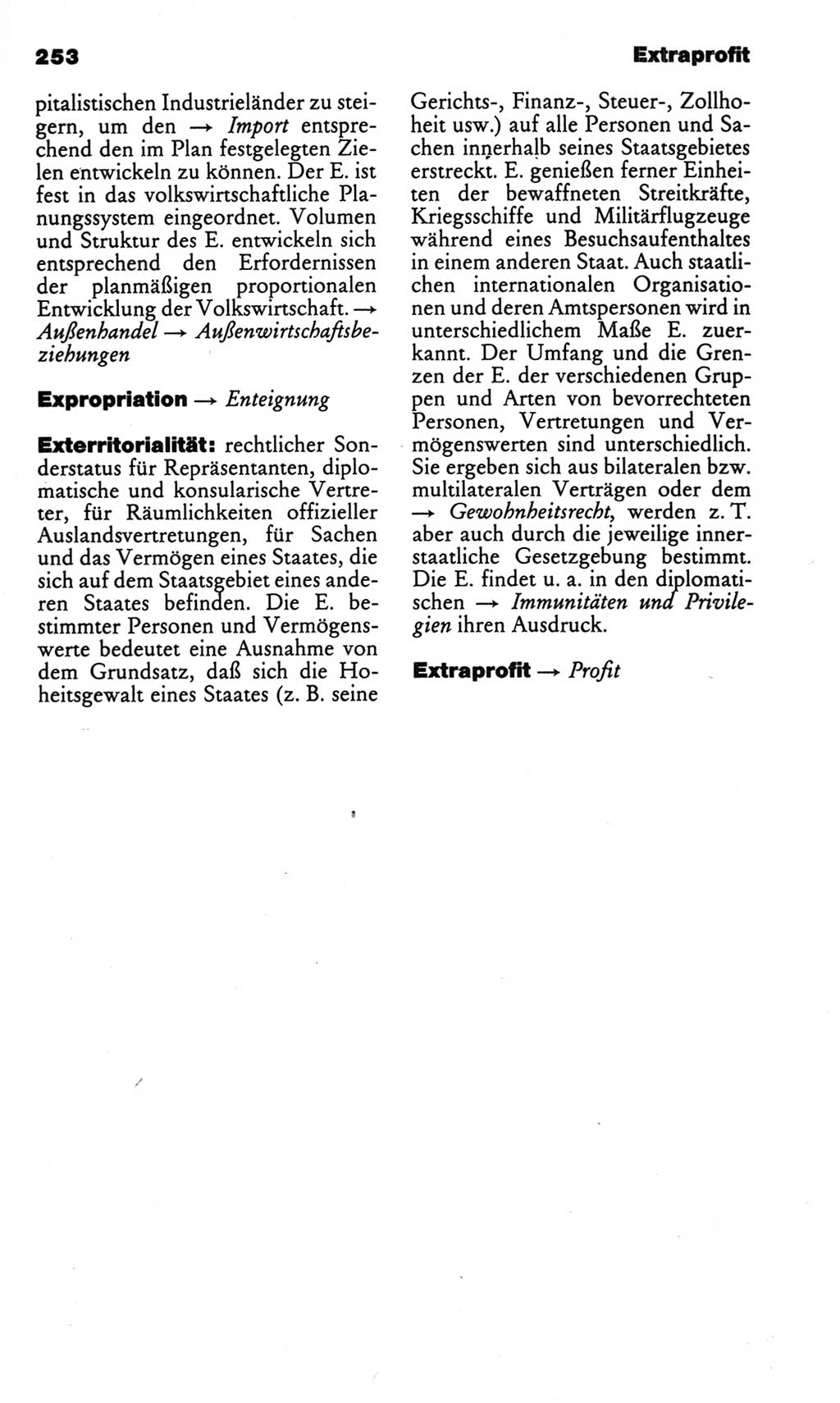 253 Extraprofit

pitalistischen Industrieländer zu steigern, um den → Import entsprechend den im Plan festgelegten Zielen entwickeln zu können. Der E. ist fest in das volkswirtschaftliche Planungssystem eingeordnet. Volumen und Struktur des E. entwickeln sich entsprechend den Erfordernissen der planmäßigen proportionalen Entwicklung der Volkswirtschaft. → Außenhandel → Außenwirtschaftsbeziehungen

Expropriation → Enteignung

Exterritorialität: rechtlicher Sonderstatus für Repräsentanten, diplomatische und konsularische Vertreter, für Räumlichkeiten offizieller Auslandsvertretungen, für Sachen und das Vermögen eines Staates, die sich auf dem Staatsgebiet eines anderen Staates befinden. Die E. bestimmter Personen und Vermögenswerte bedeutet eine Ausnahme von dem Grundsatz, daß sich die Hoheitsgewalt eines Staates (z. B. seine Gerichts-, Finanz-, Steuer-, Zollhoheit usw.) auf alle Personen und Sachen innerhalb seines Staatsgebietes erstreckt. E. genießen ferner Einheiten der bewaffneten Streitkräfte, Kriegsschiffe und Militärflugzeuge während eines Besuchsaufenthaltes in einem anderen Staat. Auch staatlichen internationalen Organisationen und deren Amtspersonen wird in unterschiedlichem Maße E. zuerkannt. Der Umfang und die Grenzen der E. der verschiedenen Gruppen und Arten von bevorrechteten Personen, Vertretungen und Vermögenswerten sind unterschiedlich. Sie ergeben sich aus bilateralen bzw. multilateralen Verträgen oder dem → Gewohnheitsrecht, werden z. T. aber auch durch die jeweilige innerstaatliche Gesetzgebung bestimmt. Die E. findet u. a. in den diplomatischen → Immunitäten und Privilegien ihren Ausdruck.

Extraprofit → Profit